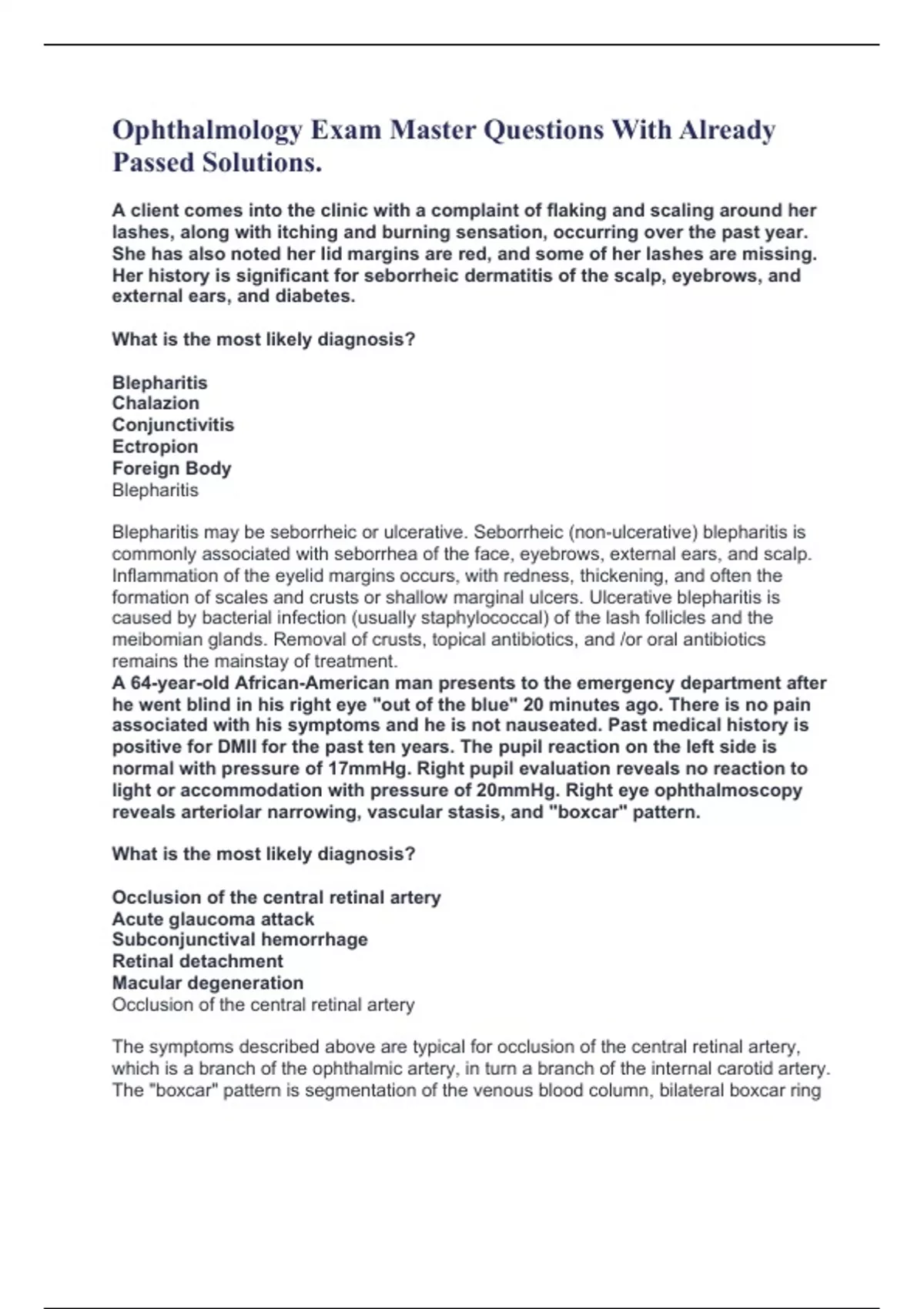 Ophthalmology Exam Master Questions With Already Passed Solutions.

A client comes into the clinic with a complaint of flaking and scaling around her lashes, along with itching and burning sensation, occurring over the past year. She has also noted her lid margins are red, and some of her lashes are missing. Her history is significant for seborrheic dermatitis of the scalp, eyebrows, and external ears, and diabetes.

What is the most likely diagnosis?

Blepharitis
Chalazion
Conjunctivitis
Ectropion
Foreign Body
Blepharitis

Blepharitis may be seborrheic or ulcerative. Seborrheic (non-ulcerative) blepharitis is commonly associated with seborrhea of the face, eyebrows, external ears, and scalp. Inflammation of the eyelid margins occurs, with redness, thickening, and often the formation of scales and crusts or shallow marginal ulcers. Ulcerative blepharitis is caused by bacterial infection (usually staphylococcal) of the lash follicles and the meibomian glands. Removal of crusts, topical antibiotics, and /or oral antibiotics remains the mainstay of treatment.
A 64-year-old African-American man presents to the emergency department after he went blind in his right eye "out of the blue" 20 minutes ago. There is no pain associated with his symptoms and he is not nauseated. Past medical history is positive for DMII for the past ten years. The pupil reaction on the left side is normal with pressure of 17mmHg. Right pupil evaluation reveals no reaction to light or accommodation with pressure of 20mmHg. Right eye ophthalmoscopy reveals arteriolar narrowing, vascular stasis, and "boxcar" pattern.

What is the most likely diagnosis?

Occlusion of the central retinal artery
Acute glaucoma attack
Subconjunctival hemorrhage
Retinal detachment
Macular degeneration
Occlusion of the central retinal artery

The symptoms described above are typical for occlusion of the central retinal artery, which is a branch of the ophthalmic artery, in turn a branch of the internal carotid artery. The "boxcar" pattern is segmentation of the venous blood column, bilateral boxcar ring